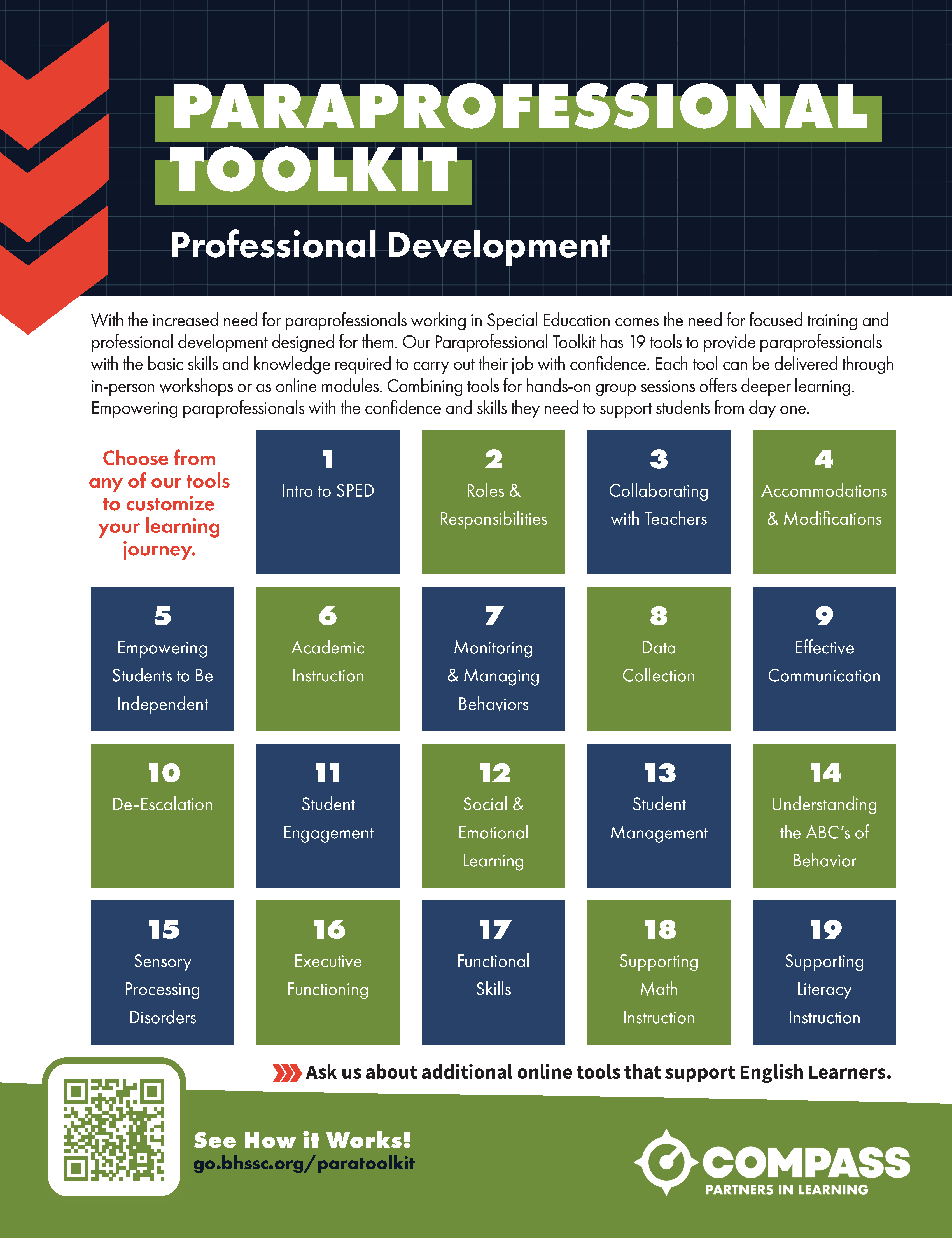 PARAPROFESSIONAL TOOLKIT

Professional Development

With the increased need for paraprofessionals working in Special Education comes the need for focused training and professional development designed for them. Our Paraprofessional Toolkit has 19 tools to provide paraprofessionals with the basic skills and knowledge required to carry out their job with confidence. Each tool can be delivered through in-person workshops or as online modules. Combining tools for hands-on group sessions offers deeper learning. Empowering paraprofessionals with the confidence and skills they need to support students from day one.

Choose from any of our tools to customize your learning journey.

1 Intro to SPED

2 Roles & Responsibilities

3 Collaborating with Teachers

4 Accommodations & Modifications

5 Empowering Students to Be Independent

6 Academic Instruction

7 Monitoring & Managing Behaviors

8 Data Collection

9 Effective Communication

10 De-Escalation

11 Student Engagement

12 Social & Emotional Learning

13 Student Management

14 Understanding the ABC's of Behavior

15 Sensory Processing Disorders

16 Executive Functioning

17 Functional Skills

18 Supporting Math Instruction

19 Supporting Literacy Instruction

Ask us about additional online tools that support English Learners.

See How it Works!
go.bhssc.org/paratoolkit

COMPASS
PARTNERS IN LEARNING